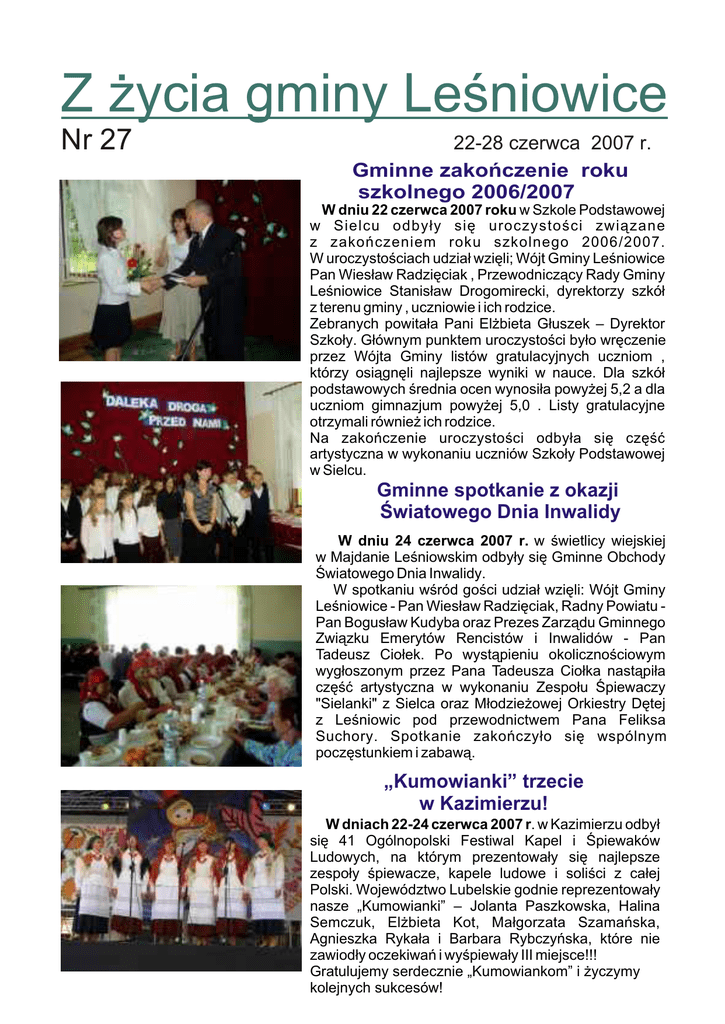 Z życia gminy Leśniowice
Nr 27
22-28 czerwca 2007 r.

DALEKA DROGA PRZED NAMI

Gminne zakończenie roku szkolnego 2006/2007

W dniu 22 czerwca 2007 roku w Szkole Podstawowej w Sielcu odbyły się uroczystości związane z zakończeniem roku szkolnego 2006/2007. W uroczystościach udział wzięli; Wójt Gminy Leśniowice Pan Wiesław Radzięciak , Przewodniczący Rady Gminy Leśniowice Stanisław Drogomirecki, dyrektorzy szkół z terenu gminy , uczniowie i ich rodzice.
Zebranych powitała Pani Elżbieta Głuszek – Dyrektor Szkoły. Głównym punktem uroczystości było wręczenie przez Wójta Gminy listów gratulacyjnych uczniom , którzy osiągnęli najlepsze wyniki w nauce. Dla szkół podstawowych średnia ocen wynosiła powyżej 5,2 a dla uczniom gimnazjum powyżej 5,0 . Listy gratulacyjne otrzymali również ich rodzice.
Na zakończenie uroczystości odbyła się część artystyczna w wykonaniu uczniów Szkoły Podstawowej w Sielcu.

Gminne spotkanie z okazji Światowego Dnia Inwalidy

W dniu 24 czerwca 2007 r. w świetlicy wiejskiej w Majdanie Leśniowskim odbyły się Gminne Obchody Światowego Dnia Inwalidy.
W spotkaniu wśród gości udział wzięli: Wójt Gminy Leśniowice - Pan Wiesław Radzięciak, Radny Powiatu - Pan Bogusław Kudyba oraz Prezes Zarządu Gminnego Związku Emerytów Rencistów i Inwalidów - Pan Tadeusz Ciołek. Po wystąpieniu okolicznościowym wygłoszonym przez Pana Tadeusza Ciołka nastąpiła część artystyczna w wykonaniu Zespołu Śpiewaczy "Sielanki" z Sielca oraz Młodzieżowej Orkiestry Dętej z Leśniowic pod przewodnictwem Pana Feliksa Suchory. Spotkanie zakończyło się wspólnym poczęstunkiem i zabawą.

„Kumowianki” trzecie w Kazimierzu!

W dniach 22-24 czerwca 2007 r. w Kazimierzu odbył się 41 Ogólnopolski Festiwal Kapel i Śpiewaków Ludowych, na którym prezentowały się najlepsze zespoły śpiewacze, kapele ludowe i soliści z całej Polski. Województwo Lubelskie godnie reprezentowały nasze „Kumowianki” – Jolanta Paszkowska, Halina Semczuk, Elżbieta Kot, Małgorzata Szamańska, Agnieszka Rykała i Barbara Rybczyńska, które nie zawiodły oczekiwań i wyśpiewały III miejsce!!!
Gratulujemy serdecznie „Kumowiankom” i życzymy kolejnych sukcesów!